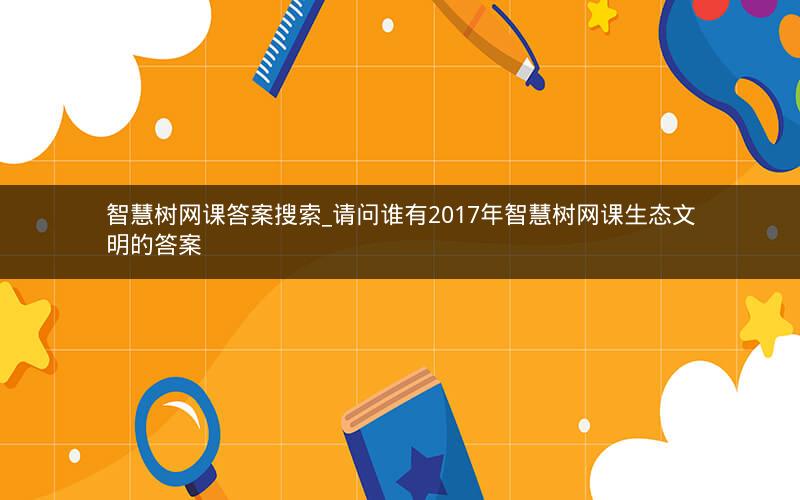 智慧树网课答案搜索_请问谁有2017年智慧树网课生态文明的答案